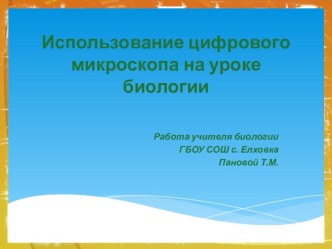 Использование цифрового микроскопа на уроке биологии

Работа учителя биологии
ГБОУ СОШ с. Елховка
Пановой Т.М.